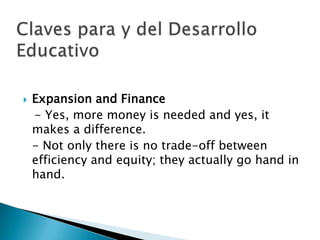 Claves para y del Desarrollo Educativo

Expansion and Finance

– Yes, more money is needed and yes, it makes a difference.

– Not only there is no trade-off between efficiency and equity; they actually go hand in hand.